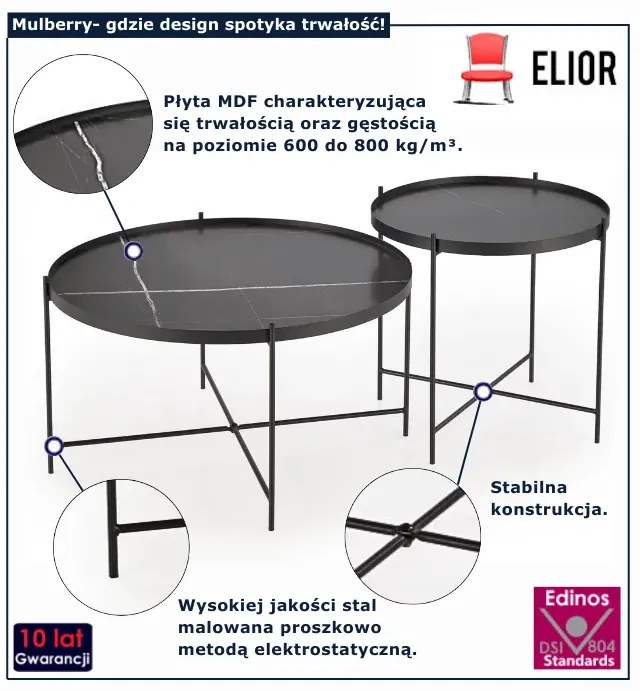 Mulberry- gdzie design spotyka trwałość!

ELIOR

Płyta MDF charakteryzująca się trwałością oraz gęstością na poziomie 600 do 800 kg/m³.

Stabilna konstrukcja.

Wysokiej jakości stal malowana proszkowo metodą elektrostatyczną.

10 lat
Gwarancji

Edinos
DSI 804
Standards